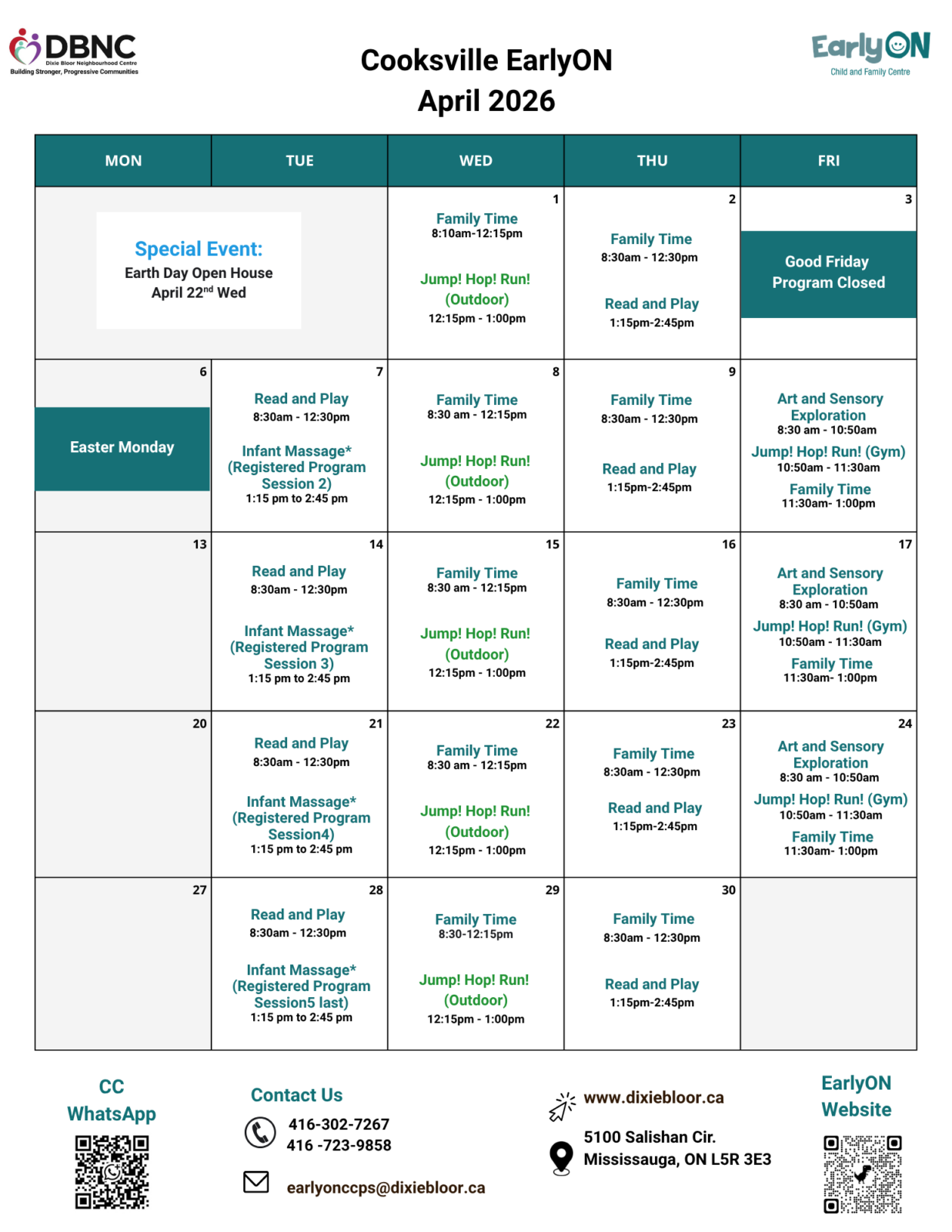 DBNC
Dixie Bloor Neighbourhood Centre
Building Stronger, Progressive Communities

Cooksville EarlyON
April 2026

EarlyON
Child and Family Centre

| MON | TUE | WED | THU | FRI |
|---|---|---|---|---|
| Special Event: Earth Day Open House April 22$^{nd}$ Wed | | 1 Family Time 8:10am-12:15pm Jump! Hop! Run! (Outdoor) 12:15pm - 1:00pm | 2 Family Time 8:30am - 12:30pm Read and Play 1:15pm-2:45pm | 3 Good Friday Program Closed |
| 6 Easter Monday | 7 Read and Play 8:30am - 12:30pm Infant Massage* (Registered Program Session 2) 1:15 pm to 2:45 pm | 8 Family Time 8:30 am - 12:15pm Jump! Hop! Run! (Outdoor) 12:15pm - 1:00pm | 9 Family Time 8:30am - 12:30pm Read and Play 1:15pm-2:45pm | Art and Sensory Exploration 8:30 am - 10:50am Jump! Hop! Run! (Gym) 10:50am - 11:30am Family Time 11:30am- 1:00pm |
| 13 | 14 Read and Play 8:30am - 12:30pm Infant Massage* (Registered Program Session 3) 1:15 pm to 2:45 pm | 15 Family Time 8:30 am - 12:15pm Jump! Hop! Run! (Outdoor) 12:15pm - 1:00pm | 16 Family Time 8:30am - 12:30pm Read and Play 1:15pm-2:45pm | 17 Art and Sensory Exploration 8:30 am - 10:50am Jump! Hop! Run! (Gym) 10:50am - 11:30am Family Time 11:30am- 1:00pm |
| 20 | 21 Read and Play 8:30am - 12:30pm Infant Massage* (Registered Program Session4) 1:15 pm to 2:45 pm | 22 Family Time 8:30 am - 12:15pm Jump! Hop! Run! (Outdoor) 12:15pm - 1:00pm | 23 Family Time 8:30am - 12:30pm Read and Play 1:15pm-2:45pm | 24 Art and Sensory Exploration 8:30 am - 10:50am Jump! Hop! Run! (Gym) 10:50am - 11:30am Family Time 11:30am- 1:00pm |
| 27 | 28 Read and Play 8:30am - 12:30pm Infant Massage* (Registered Program Session5 last) 1:15 pm to 2:45 pm | 29 Family Time 8:30-12:15pm Jump! Hop! Run! (Outdoor) 12:15pm - 1:00pm | 30 Family Time 8:30am - 12:30pm Read and Play 1:15pm-2:45pm | |

CC WhatsApp

Contact Us
416-302-7267
416 -723-9858
earlyonccps@dixiebloor.ca

www.dixiebloor.ca
5100 Salishan Cir.
Mississauga, ON L5R 3E3

EarlyON Website